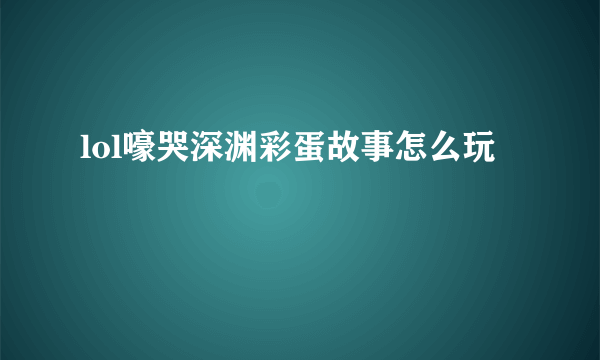 lol嚎哭深渊彩蛋故事怎么玩